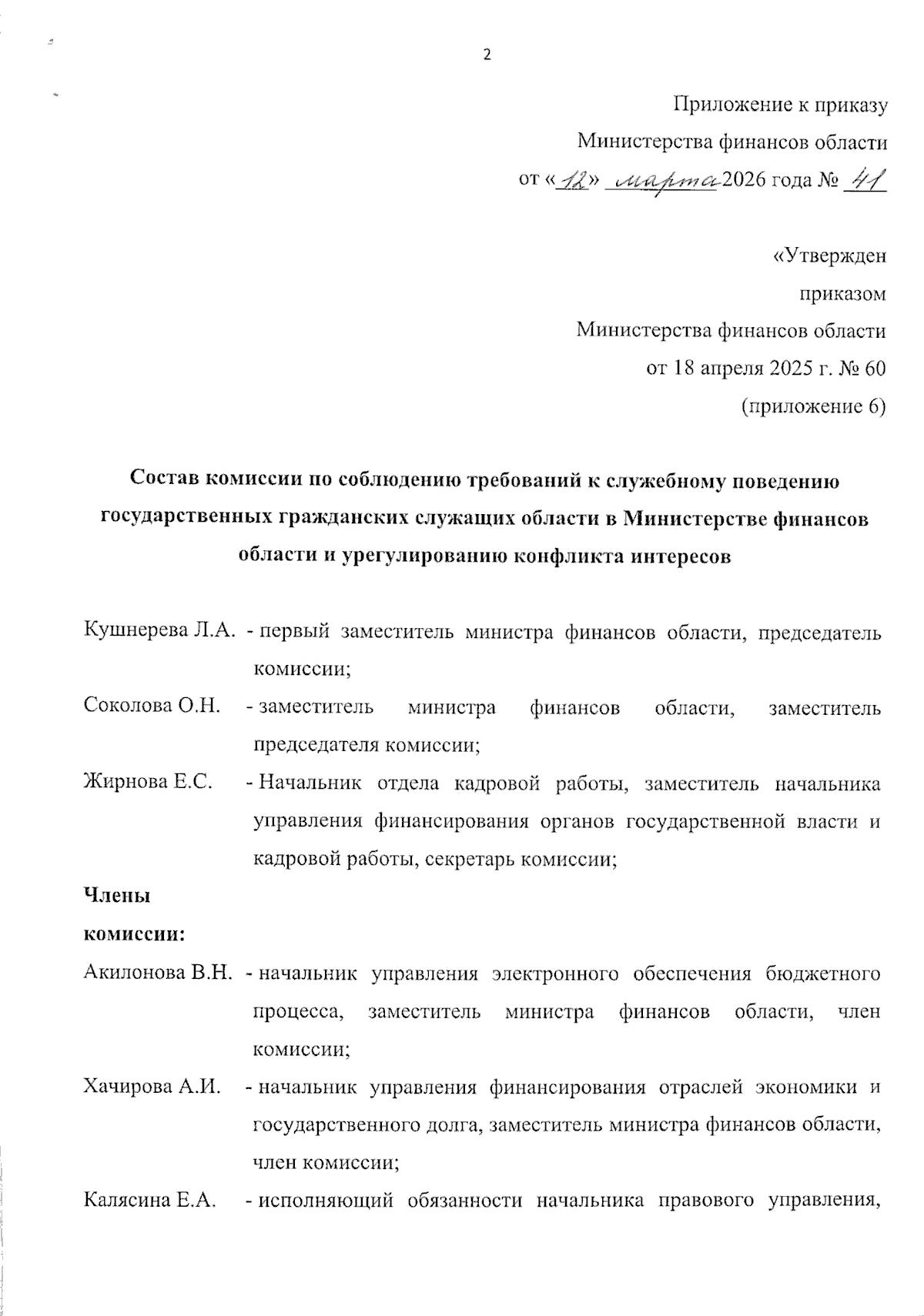 2

Приложение к приказу
Министерства финансов области
от «12» марта 2026 года № 41

«Утвержден
приказом
Министерства финансов области
от 18 апреля 2025 г. № 60
(приложение 6)

Состав комиссии по соблюдению требований к служебному поведению государственных гражданских служащих области в Министерстве финансов области и урегулированию конфликта интересов

Кушнерева Л.А. - первый заместитель министра финансов области, председатель комиссии;

Соколова О.Н. - заместитель министра финансов области, заместитель председателя комиссии;

Жирнова Е.С. - Начальник отдела кадровой работы, заместитель начальника управления финансирования органов государственной власти и кадровой работы, секретарь комиссии;

Члены комиссии:

Акилонова В.Н. - начальник управления электронного обеспечения бюджетного процесса, заместитель министра финансов области, член комиссии;

Хачирова А.И. - начальник управления финансирования отраслей экономики и государственного долга, заместитель министра финансов области, член комиссии;

Калясина Е.А. - исполняющий обязанности начальника правового управления,